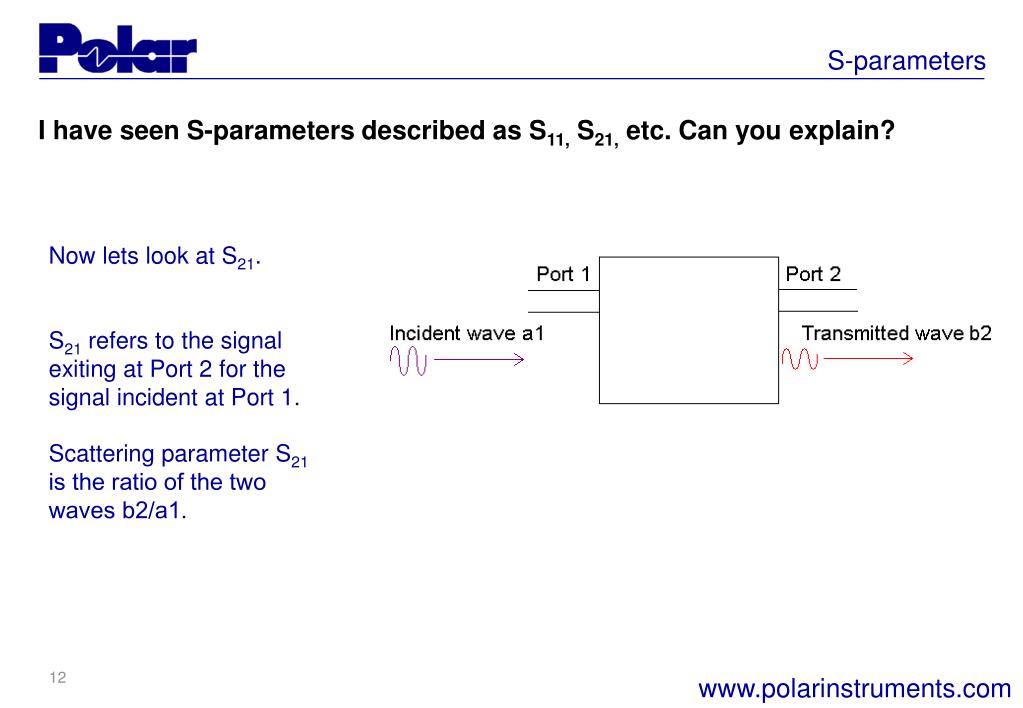 Polar

S-parameters

I have seen S-parameters described as $S_{11,}$ $S_{21,}$ etc. Can you explain?

Now lets look at $S_{21}$.

$S_{21}$ refers to the signal exiting at Port 2 for the signal incident at Port 1.

Scattering parameter $S_{21}$ is the ratio of the two waves b2/a1.

Port 1

Port 2

Incident wave a1

Transmitted wave b2

12

www.polarinstruments.com